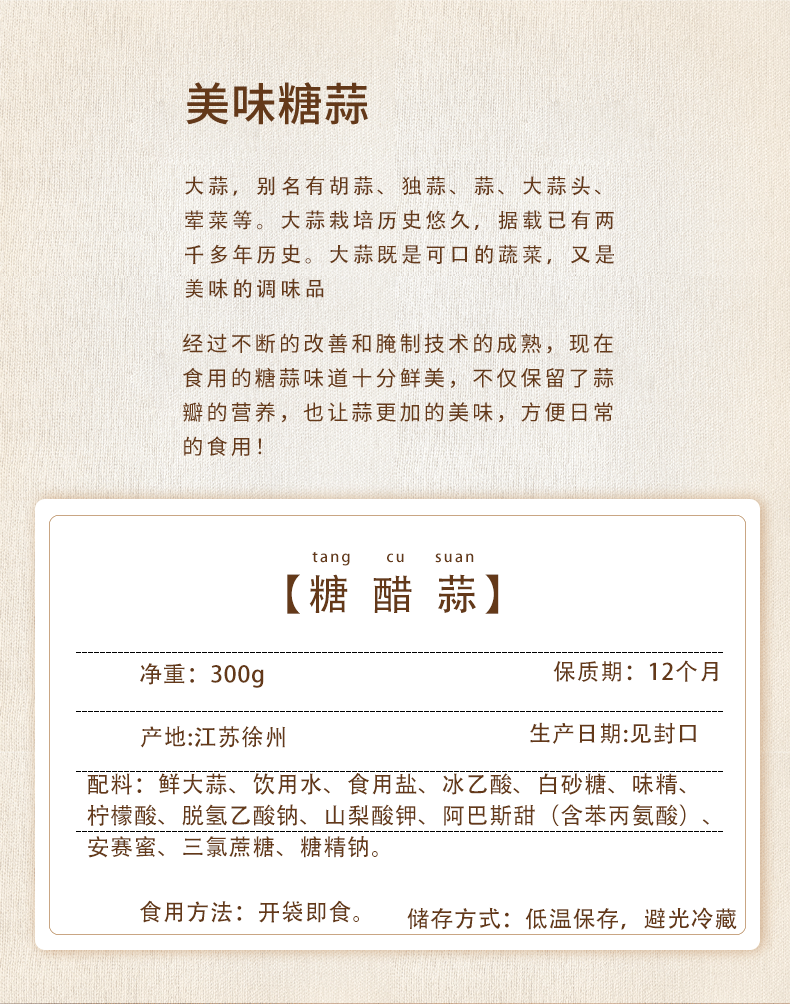 美味糖蒜

大蒜，别名有胡蒜、独蒜、蒜、大蒜头、荤菜等。大蒜栽培历史悠久，据载已有两千多年历史。大蒜既是可口的蔬菜，又是美味的调味品

经过不断的改善和腌制技术的成熟，现在食用的糖蒜味道十分鲜美，不仅保留了蒜瓣的营养，也让蒜更加的美味，方便日常的食用！

tang cu suan
【糖 醋 蒜】

净重：300g
保质期：12个月

产地:江苏徐州
生产日期:见封口

配料：鲜大蒜、饮用水、食用盐、冰乙酸、白砂糖、味精、柠檬酸、脱氢乙酸钠、山梨酸钾、阿巴斯甜（含苯丙氨酸）、安赛蜜、三氯蔗糖、糖精钠。

食用方法：开袋即食。
储存方式：低温保存，避光冷藏